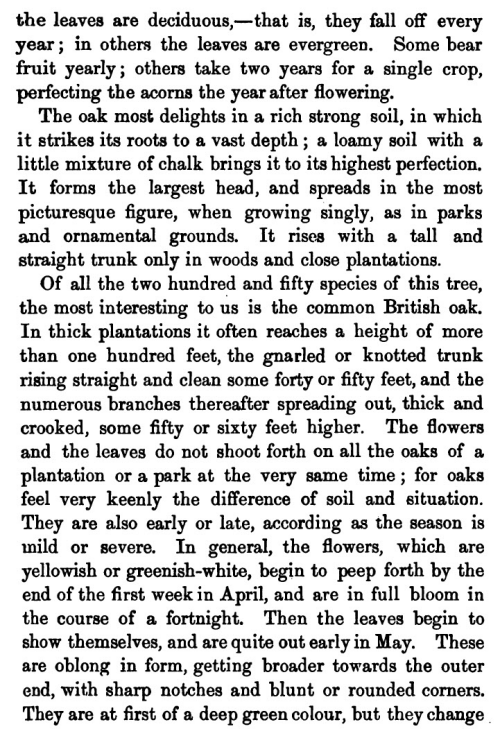 the leaves are deciduous,—that is, they fall off every year; in others the leaves are evergreen. Some bear fruit yearly; others take two years for a single crop, perfecting the acorns the year after flowering.

The oak most delights in a rich strong soil, in which it strikes its roots to a vast depth; a loamy soil with a little mixture of chalk brings it to its highest perfection. It forms the largest head, and spreads in the most picturesque figure, when growing singly, as in parks and ornamental grounds. It rises with a tall and straight trunk only in woods and close plantations.

Of all the two hundred and fifty species of this tree, the most interesting to us is the common British oak. In thick plantations it often reaches a height of more than one hundred feet, the gnarled or knotted trunk rising straight and clean some forty or fifty feet, and the numerous branches thereafter spreading out, thick and crooked, some fifty or sixty feet higher. The flowers and the leaves do not shoot forth on all the oaks of a plantation or a park at the very same time; for oaks feel very keenly the difference of soil and situation. They are also early or late, according as the season is mild or severe. In general, the flowers, which are yellowish or greenish-white, begin to peep forth by the end of the first week in April, and are in full bloom in the course of a fortnight. Then the leaves begin to show themselves, and are quite out early in May. These are oblong in form, getting broader towards the outer end, with sharp notches and blunt or rounded corners. They are at first of a deep green colour, but they change